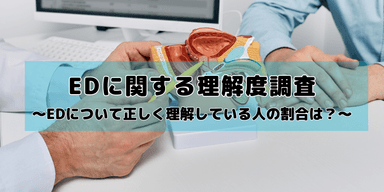 EDに関する理解度調査

〜EDについて正しく理解している人の割合は？〜